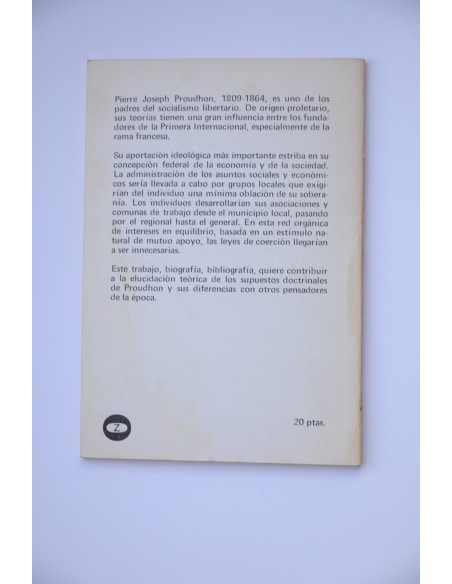 Pierre Joseph Proudhon, 1809-1864, es uno de los padres del socialismo libertario. De origen proletario, sus teorías tienen una gran influencia entre los fundadores de la Primera Internacional, especialmente de la rama francesa.

Su aportación ideológica más importante estriba en su concepción federal de la economía y de la sociedad. La administración de los asuntos sociales y económicos sería llevada a cabo por grupos locales que exigirían del individuo una mínima oblación de su soberanía. Los individuos desarrollarían sus asociaciones y comunas de trabajo desde el municipio local, pasando por el regional hasta el general. En esta red orgánica de intereses en equilibrio, basada en un estímulo natural de mutuo apoyo, las leyes de coerción llegarían a ser innecesarias.

Este trabajo, biografía, bibliografía, quiere contribuir a la elucidación teórica de los supuestos doctrinales de Proudhon y sus diferencias con otros pensadores de la época.

Z

20 ptas.